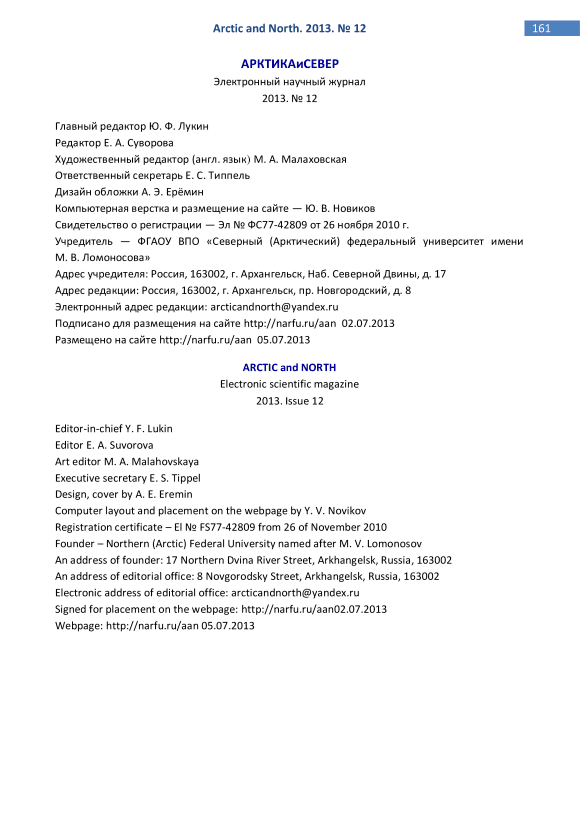 Arctic and North. 2013. № 12

161

АРКТИКАиСЕВЕР
Электронный научный журнал
2013. № 12

Главный редактор Ю. Ф. Лукин
Редактор Е. А. Суворова
Художественный редактор (англ. язык) М. А. Малаховская
Ответственный секретарь Е. С. Типпель
Дизайн обложки А. Э. Ерёмин
Компьютерная верстка и размещение на сайте — Ю. В. Новиков
Свидетельство о регистрации — Эл № ФС77-42809 от 26 ноября 2010 г.
Учредитель — ФГАОУ ВПО «Северный (Арктический) федеральный университет имени М. В. Ломоносова»
Адрес учредителя: Россия, 163002, г. Архангельск, Наб. Северной Двины, д. 17
Адрес редакции: Россия, 163002, г. Архангельск, пр. Новгородский, д. 8
Электронный адрес редакции: arcticandnorth@yandex.ru
Подписано для размещения на сайте http://narfu.ru/aan 02.07.2013
Размещено на сайте http://narfu.ru/aan 05.07.2013

ARCTIC and NORTH
Electronic scientific magazine
2013. Issue 12

Editor-in-chief Y. F. Lukin
Editor E. A. Suvorova
Art editor M. A. Malahovskaya
Executive secretary E. S. Tippel
Design, cover by A. E. Eremin
Computer layout and placement on the webpage by Y. V. Novikov
Registration certificate – El № FS77-42809 from 26 of November 2010
Founder – Northern (Arctic) Federal University named after M. V. Lomonosov
An address of founder: 17 Northern Dvina River Street, Arkhangelsk, Russia, 163002
An address of editorial office: 8 Novgorodsky Street, Arkhangelsk, Russia, 163002
Electronic address of editorial office: arcticandnorth@yandex.ru
Signed for placement on the webpage: http://narfu.ru/aan02.07.2013
Webpage: http://narfu.ru/aan 05.07.2013